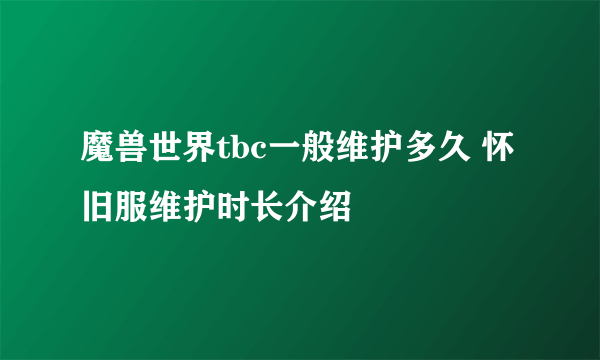 魔兽世界tbc一般维护多久 怀旧服维护时长介绍